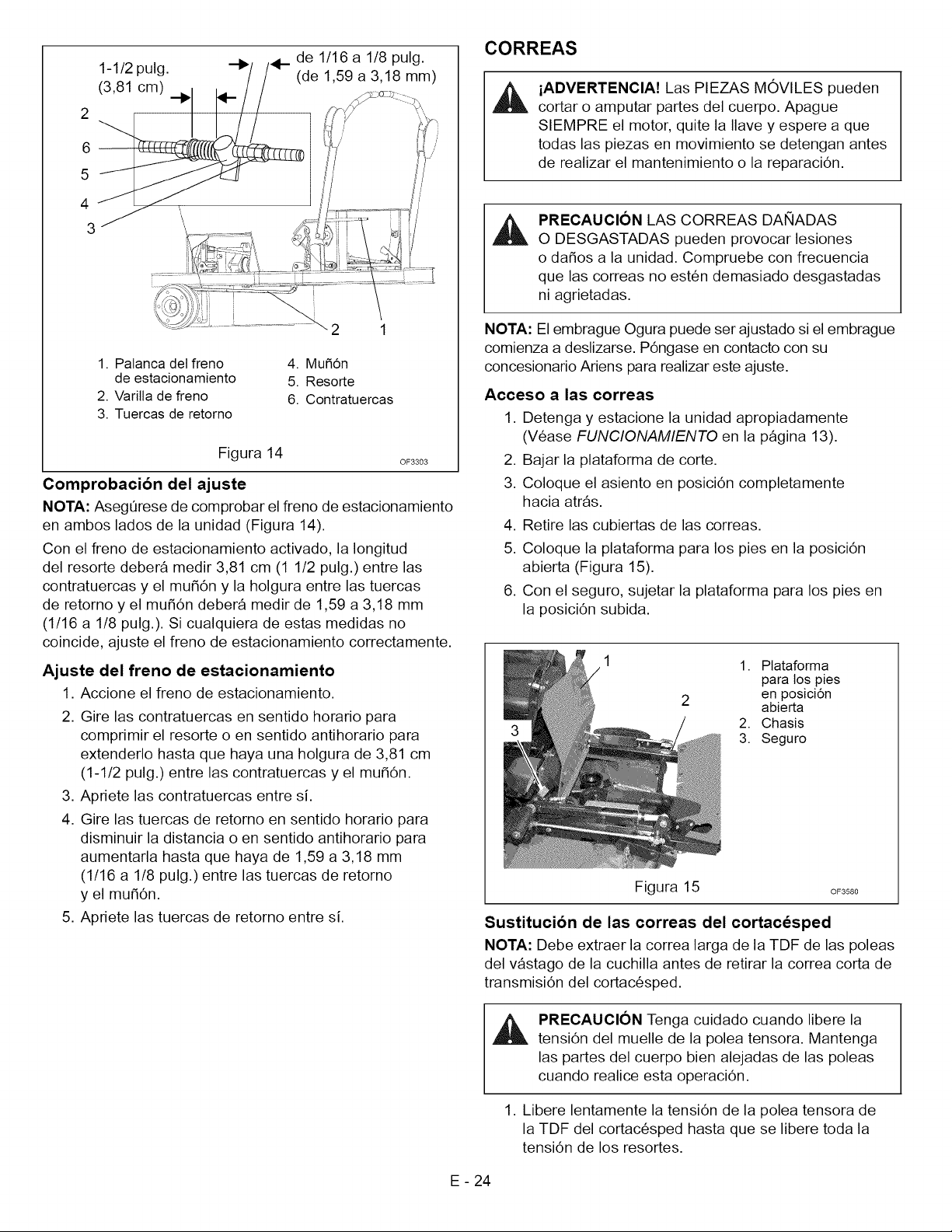 1-1/2 pulg.
(3,81 cm)

de 1/16 a 1/8 pulg.
(de 1,59 a 3,18 mm)

2
6
5
4
3

2
1

1. Palanca del freno de estacionamiento
2. Varilla de freno
3. Tuercas de retorno
4. Muñón
5. Resorte
6. Contratuercas

Figura 14

OF3303

Comprobación del ajuste

NOTA: Asegúrese de comprobar el freno de estacionamiento en ambos lados de la unidad (Figura 14).

Con el freno de estacionamiento activado, la longitud del resorte deberá medir 3,81 cm (1 1/2 pulg.) entre las contratuercas y el muñón y la holgura entre las tuercas de retorno y el muñón deberá medir de 1,59 a 3,18 mm (1/16 a 1/8 pulg.). Si cualquiera de estas medidas no coincide, ajuste el freno de estacionamiento correctamente.

Ajuste del freno de estacionamiento

1. Accione el freno de estacionamiento.
2. Gire las contratuercas en sentido horario para comprimir el resorte o en sentido antihorario para extenderlo hasta que haya una holgura de 3,81 cm (1-1/2 pulg.) entre las contratuercas y el muñón.
3. Apriete las contratuercas entre sí.
4. Gire las tuercas de retorno en sentido horario para disminuir la distancia o en sentido antihorario para aumentarla hasta que haya de 1,59 a 3,18 mm (1/16 a 1/8 pulg.) entre las tuercas de retorno y el muñón.
5. Apriete las tuercas de retorno entre sí.

CORREAS

¡ADVERTENCIA! Las PIEZAS MÓVILES pueden cortar o amputar partes del cuerpo. Apague SIEMPRE el motor, quite la llave y espere a que todas las piezas en movimiento se detengan antes de realizar el mantenimiento o la reparación.

PRECAUCIÓN LAS CORREAS DAÑADAS O DESGASTADAS pueden provocar lesiones o daños a la unidad. Compruebe con frecuencia que las correas no estén demasiado desgastadas ni agrietadas.

NOTA: El embrague Ogura puede ser ajustado si el embrague comienza a deslizarse. Póngase en contacto con su concesionario Ariens para realizar este ajuste.

Acceso a las correas

1. Detenga y estacione la unidad apropiadamente (Véase FUNCIONAMIENTO en la página 13).
2. Bajar la plataforma de corte.
3. Coloque el asiento en posición completamente hacia atrás.
4. Retire las cubiertas de las correas.
5. Coloque la plataforma para los pies en la posición abierta (Figura 15).
6. Con el seguro, sujetar la plataforma para los pies en la posición subida.

1
2
3

1. Plataforma para los pies en posición abierta
2. Chasis
3. Seguro

Figura 15

OF3580

Sustitución de las correas del cortacésped

NOTA: Debe extraer la correa larga de la TDF de las poleas del vástago de la cuchilla antes de retirar la correa corta de transmisión del cortacésped.

PRECAUCIÓN Tenga cuidado cuando libere la tensión del muelle de la polea tensora. Mantenga las partes del cuerpo bien alejadas de las poleas cuando realice esta operación.

1. Libere lentamente la tensión de la polea tensora de la TDF del cortacésped hasta que se libere toda la tensión de los resortes.

E - 24